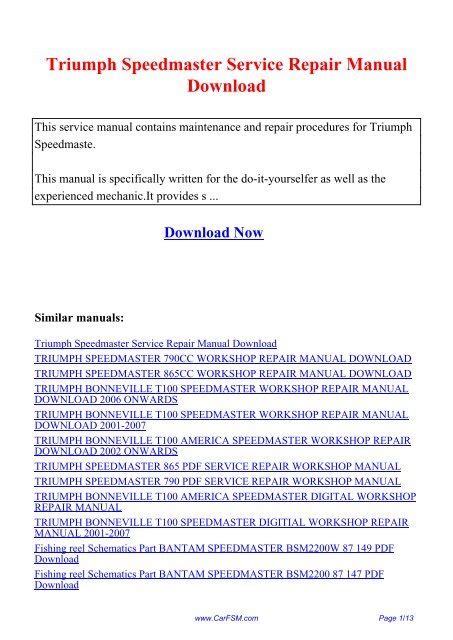 Triumph Speedmaster Service Repair Manual Download

This service manual contains maintenance and repair procedures for Triumph Speedmaste.

This manual is specifically written for the do-it-yourselfer as well as the experienced mechanic.It provides s ...

Download Now

Similar manuals:

Triumph Speedmaster Service Repair Manual Download
TRIUMPH SPEEDMASTER 790CC WORKSHOP REPAIR MANUAL DOWNLOAD
TRIUMPH SPEEDMASTER 865CC WORKSHOP REPAIR MANUAL DOWNLOAD
TRIUMPH BONNEVILLE T100 SPEEDMASTER WORKSHOP REPAIR MANUAL DOWNLOAD 2006 ONWARDS
TRIUMPH BONNEVILLE T100 SPEEDMASTER WORKSHOP REPAIR MANUAL DOWNLOAD 2001-2007
TRIUMPH BONNEVILLE T100 AMERICA SPEEDMASTER WORKSHOP REPAIR DOWNLOAD 2002 ONWARDS
TRIUMPH SPEEDMASTER 865 PDF SERVICE REPAIR WORKSHOP MANUAL
TRIUMPH SPEEDMASTER 790 PDF SERVICE REPAIR WORKSHOP MANUAL
TRIUMPH BONNEVILLE T100 AMERICA SPEEDMASTER DIGITAL WORKSHOP REPAIR MANUAL
TRIUMPH BONNEVILLE T100 SPEEDMASTER DIGITIAL WORKSHOP REPAIR MANUAL 2001-2007
Fishing reel Schematics Part BANTAM SPEEDMASTER BSM2200W 87 149 PDF Download
Fishing reel Schematics Part BANTAM SPEEDMASTER BSM2200 87 147 PDF Download

www.CarFSM.com Page 1/13